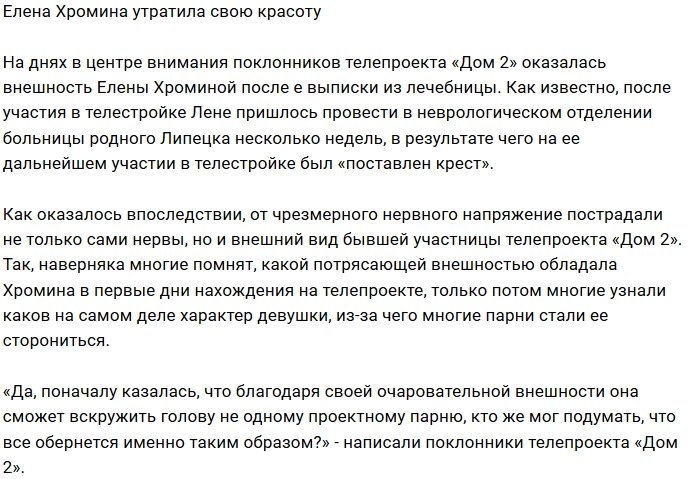 Елена Хромина утратила свою красоту

На днях в центре внимания поклонников телепроекта «Дом 2» оказалась внешность Елены Хроминой после е выписки из лечебницы. Как известно, после участия в телестройке Лене пришлось провести в неврологическом отделении больницы родного Липецка несколько недель, в результате чего на ее дальнейшем участии в телестройке был «поставлен крест».

Как оказалось впоследствии, от чрезмерного нервного напряжение пострадали не только сами нервы, но и внешний вид бывшей участницы телепроекта «Дом 2». Так, наверняка многие помнят, какой потрясающей внешностью обладала Хромина в первые дни нахождения на телепроекте, только потом многие узнали каков на самом деле характер девушки, из-за чего многие парни стали ее сторониться.

«Да, поначалу казалась, что благодаря своей очаровательной внешности она сможет вскружить голову не одному проектному парню, кто же мог подумать, что все обернется именно таким образом?» - написали поклонники телепроекта «Дом 2».